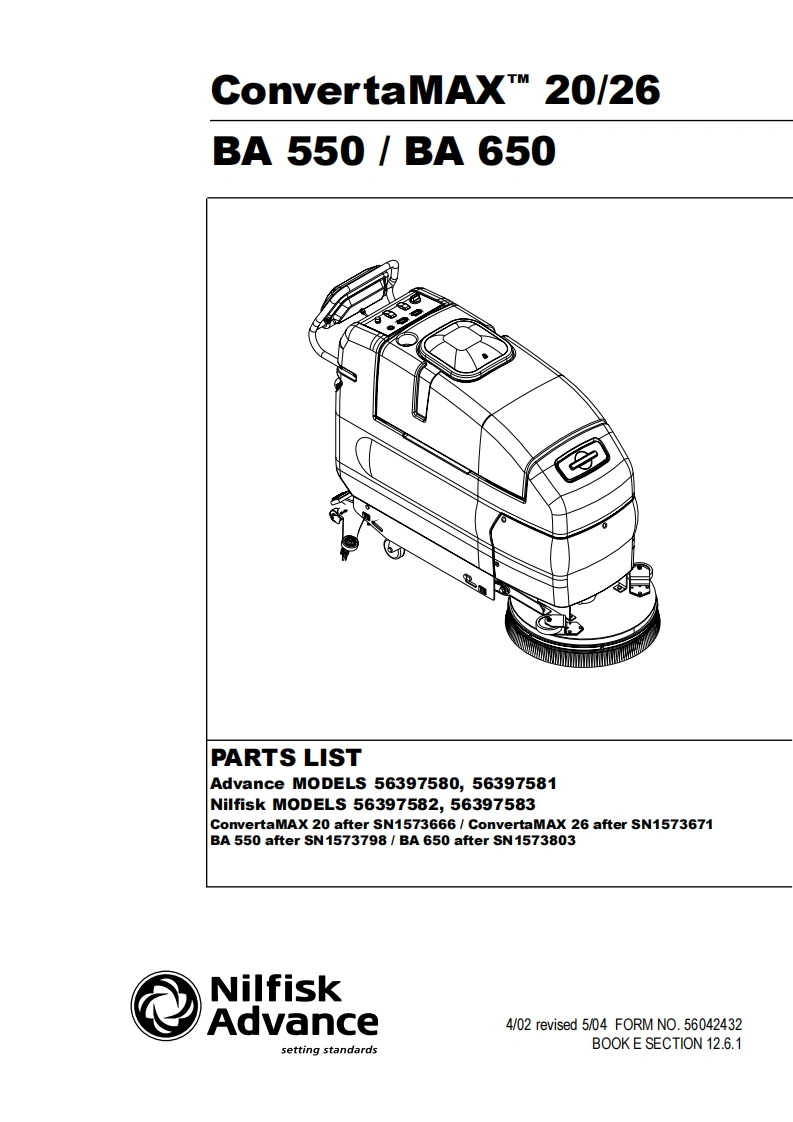 ConvertaMAX™ 20/26

BA 550 / BA 650

PARTS LIST

Advance MODELS 56397580, 56397581
Nilfisk MODELS 56397582, 56397583
ConvertaMAX 20 after SN1573666 / ConvertaMAX 26 after SN1573671
BA 550 after SN1573798 / BA 650 after SN1573803

Nilfisk Advance
setting standards

4/02 revised 5/04 FORM NO. 56042432
BOOK E SECTION 12.6.1